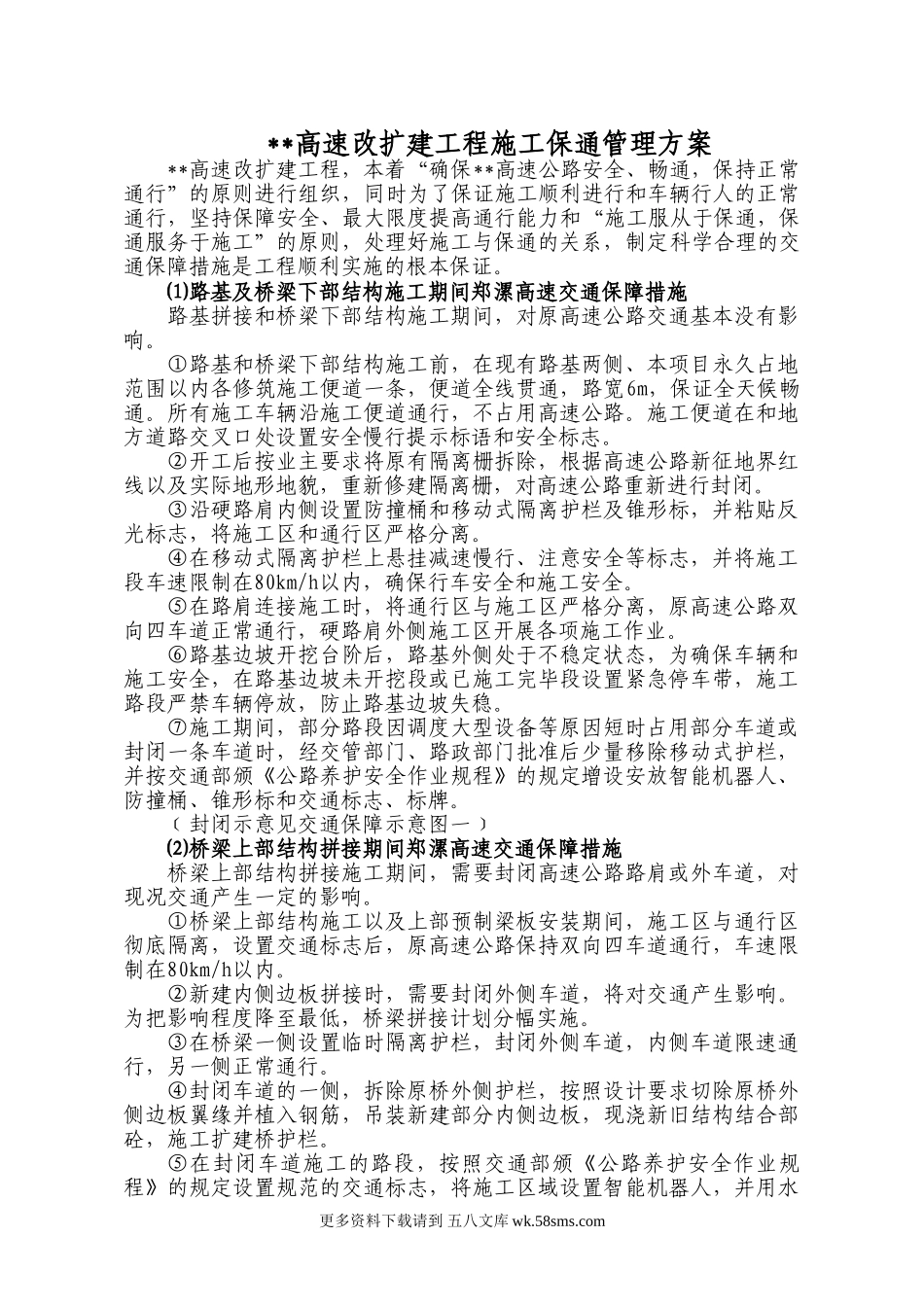 **高速改扩建工程施工保通管理方案

**高速改扩建工程，本着“确保**高速公路安全、畅通，保持正常通行”的原则进行组织，同时为了保证施工顺利进行和车辆行人的正常通行，坚持保障安全、最大限度提高通行能力和“施工服从于保通，保通服务于施工”的原则，处理好施工与保通的关系，制定科学合理的交通保障措施是工程顺利实施的根本保证。

⑴路基及桥梁下部结构施工期间郑漯高速交通保障措施

路基拼接和桥梁下部结构施工期间，对原高速公路交通基本没有影响。

①路基和桥梁下部结构施工前，在现有路基两侧、本项目永久占地范围以内各修筑施工便道一条，便道全线贯通，路宽6m，保证全天候畅通。所有施工车辆沿施工便道通行，不占用高速公路。施工便道在和地方道路交叉口处设置安全慢行提示标语和安全标志。

②开工后按业主要求将原有隔离栅拆除，根据高速公路新征地界红线以及实际地形地貌，重新修建隔离栅，对高速公路重新进行封闭。

③沿硬路肩内侧设置防撞桶和移动式隔离护栏及锥形标，并粘贴反光标志，将施工区和通行区严格分离。

④在移动式隔离护栏上悬挂减速慢行、注意安全等标志，并将施工段车速限制在80km/h以内，确保行车安全和施工安全。

⑤在路肩连接施工时，将通行区与施工区严格分离，原高速公路双向四车道正常通行，硬路肩外侧施工区开展各项施工作业。

⑥路基边坡开挖台阶后，路基外侧处于不稳定状态，为确保车辆和施工安全，在路基边坡未开挖段或已施工完毕段设置紧急停车带，施工路段严禁车辆停放，防止路基边坡失稳。

⑦施工期间，部分路段因调度大型设备等原因短时占用部分车道或封闭一条车道时，经交管部门、路政部门批准后少量移除移动式护栏，并按交通部颁《公路养护安全作业规程》的规定增设安放智能机器人、防撞桶、锥形标和交通标志、标牌。

（封闭示意见交通保障示意图一）

⑵桥梁上部结构拼接期间郑漯高速交通保障措施

桥梁上部结构拼接施工期间，需要封闭高速公路路肩或外车道，对现况交通产生一定的影响。

①桥梁上部结构施工以及上部预制梁板安装期间，施工区与通行区彻底隔离，设置交通标志后，原高速公路保持双向四车道通行，车速限制在80km/h以内。

②新建内侧边板拼接时，需要封闭外侧车道，将对交通产生影响。为把影响程度降至最低，桥梁拼接计划分幅实施。

③在桥梁一侧设置临时隔离护栏，封闭外侧车道，内侧车道限速通行，另一侧正常通行。

④封闭车道的一侧，拆除原桥外侧护栏，按照设计要求切除原桥外侧边板翼缘并植入钢筋，吊装新建部分内侧边板，现浇新旧结构结合部砼，施工扩建桥护栏。

⑤在封闭车道施工的路段，按照交通部颁《公路养护安全作业规程》的规定设置规范的交通标志，将施工区域设置智能机器人，并用水

更多资料下载请到 五八文库 wk.58sms.com